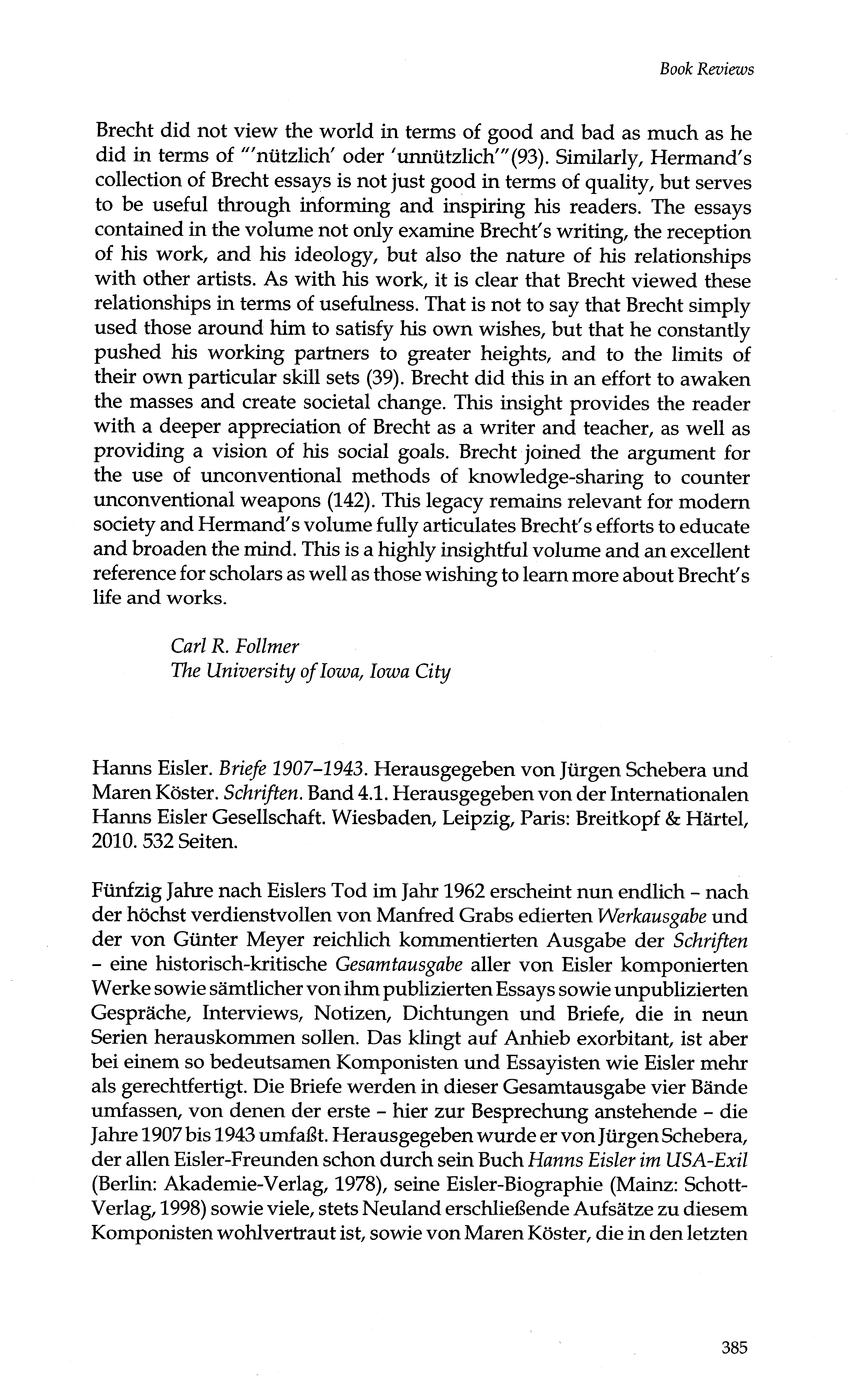 Book Reviews

Brecht did not view the world in terms of good and bad as much as he did in terms of "'nützlich' oder 'unnützlich'"(93). Similarly, Hermand's collection of Brecht essays is not just good in terms of quality, but serves to be useful through informing and inspiring his readers. The essays contained in the volume not only examine Brecht's writing, the reception of his work, and his ideology, but also the nature of his relationships with other artists. As with his work, it is clear that Brecht viewed these relationships in terms of usefulness. That is not to say that Brecht simply used those around him to satisfy his own wishes, but that he constantly pushed his working partners to greater heights, and to the limits of their own particular skill sets (39). Brecht did this in an effort to awaken the masses and create societal change. This insight provides the reader with a deeper appreciation of Brecht as a writer and teacher, as well as providing a vision of his social goals. Brecht joined the argument for the use of unconventional methods of knowledge-sharing to counter unconventional weapons (142). This legacy remains relevant for modern society and Hermand's volume fully articulates Brecht's efforts to educate and broaden the mind. This is a highly insightful volume and an excellent reference for scholars as well as those wishing to learn more about Brecht's life and works.

Carl R. Follmer
The University of Iowa, Iowa City

Hanns Eisler. Briefe 1907–1943. Herausgegeben von Jürgen Schebera und Maren Köster. Schriften. Band 4.1. Herausgegeben von der Internationalen Hanns Eisler Gesellschaft. Wiesbaden, Leipzig, Paris: Breitkopf & Härtel, 2010. 532 Seiten.

Fünfzig Jahre nach Eislers Tod im Jahr 1962 erscheint nun endlich – nach der höchst verdienstvollen von Manfred Grabs edierten Werkausgabe und der von Günter Meyer reichlich kommentierten Ausgabe der Schriften – eine historisch-kritische Gesamtausgabe aller von Eisler komponierten Werke sowie sämtlicher von ihm publizierten Essays sowie unpublizierten Gespräche, Interviews, Notizen, Dichtungen und Briefe, die in neun Serien herauskommen sollen. Das klingt auf Anhieb exorbitant, ist aber bei einem so bedeutsamen Komponisten und Essayisten wie Eisler mehr als gerechtfertigt. Die Briefe werden in dieser Gesamtausgabe vier Bände umfassen, von denen der erste – hier zur Besprechung anstehende – die Jahre 1907 bis 1943 umfaßt. Herausgegeben wurde er von Jürgen Schebera, der allen Eisler-Freunden schon durch sein Buch Hanns Eisler im USA-Exil (Berlin: Akademie-Verlag, 1978), seine Eisler-Biographie (Mainz: Schott-Verlag, 1998) sowie viele, stets Neuland erschließende Aufsätze zu diesem Komponisten wohlvertraut ist, sowie von Maren Köster, die in den letzten

385